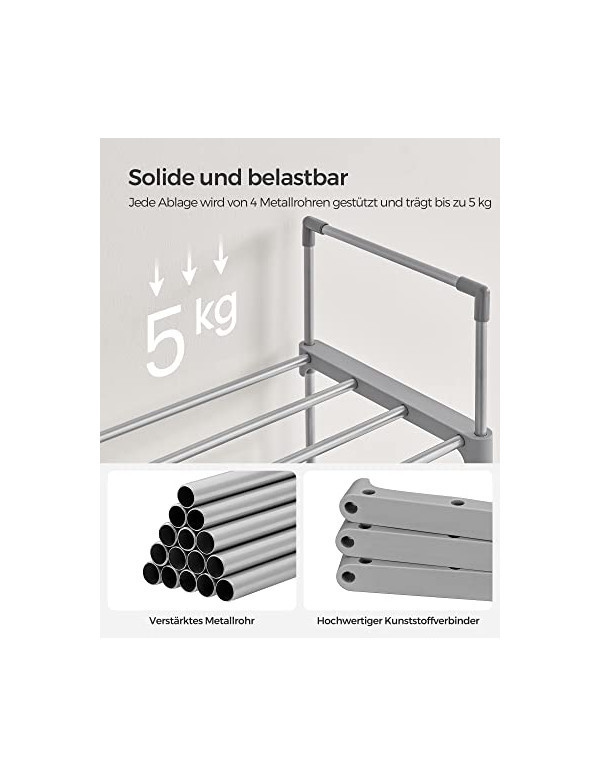 Solide und belastbar

Jede Ablage wird von 4 Metallrohren gestützt und trägt bis zu 5 kg

5 kg

Verstärktes Metallrohr

Hochwertiger Kunststoffverbinder